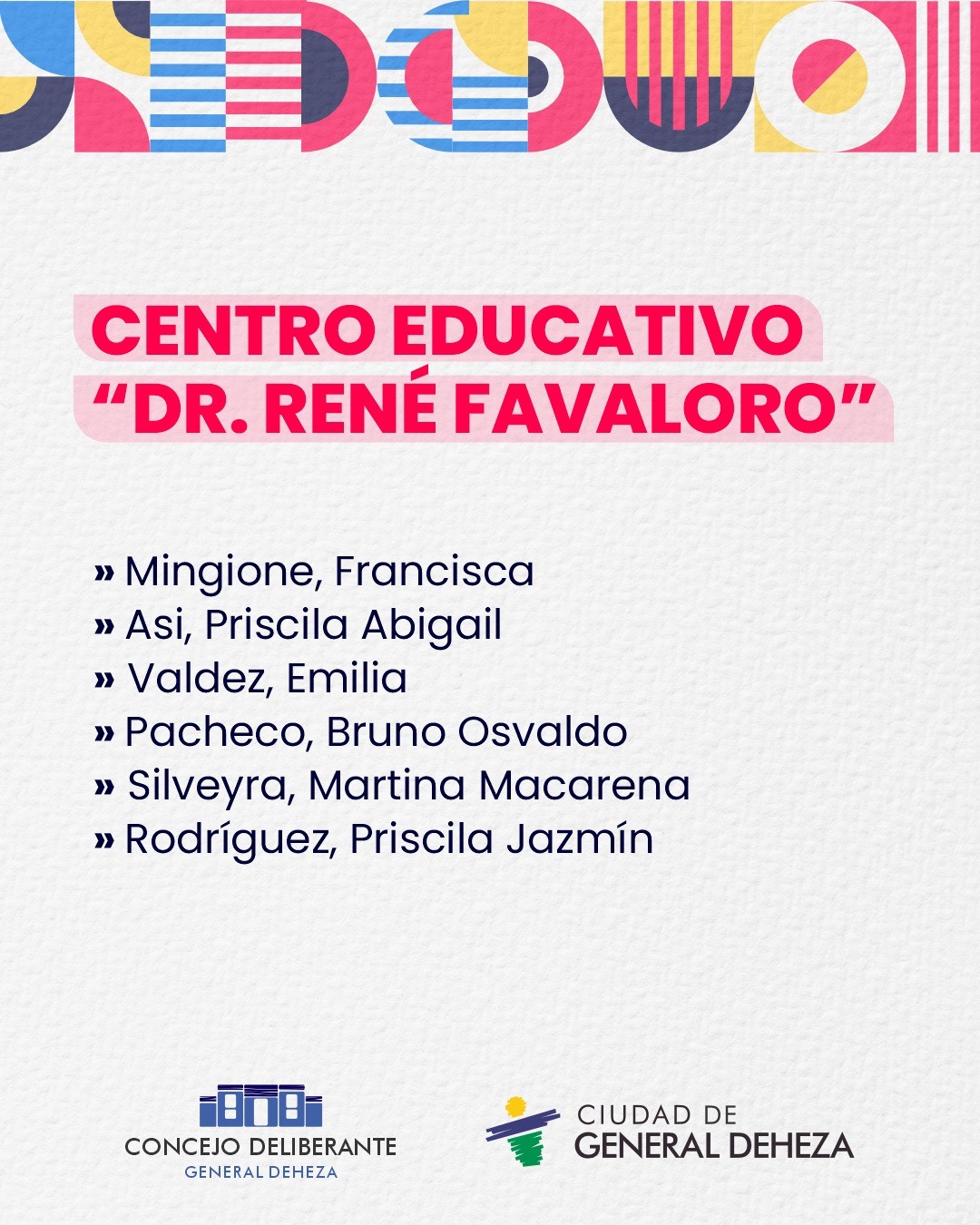 CENTRO EDUCATIVO
"DR. RENÉ FAVALORO"

» Mingione, Francisca
» Asi, Priscila Abigail
» Valdez, Emilia
» Pacheco, Bruno Osvaldo
» Silveyra, Martina Macarena
» Rodríguez, Priscila Jazmín

CONCEJO DELIBERANTE
GENERAL DEHEZA

CIUDAD DE
GENERAL DEHEZA